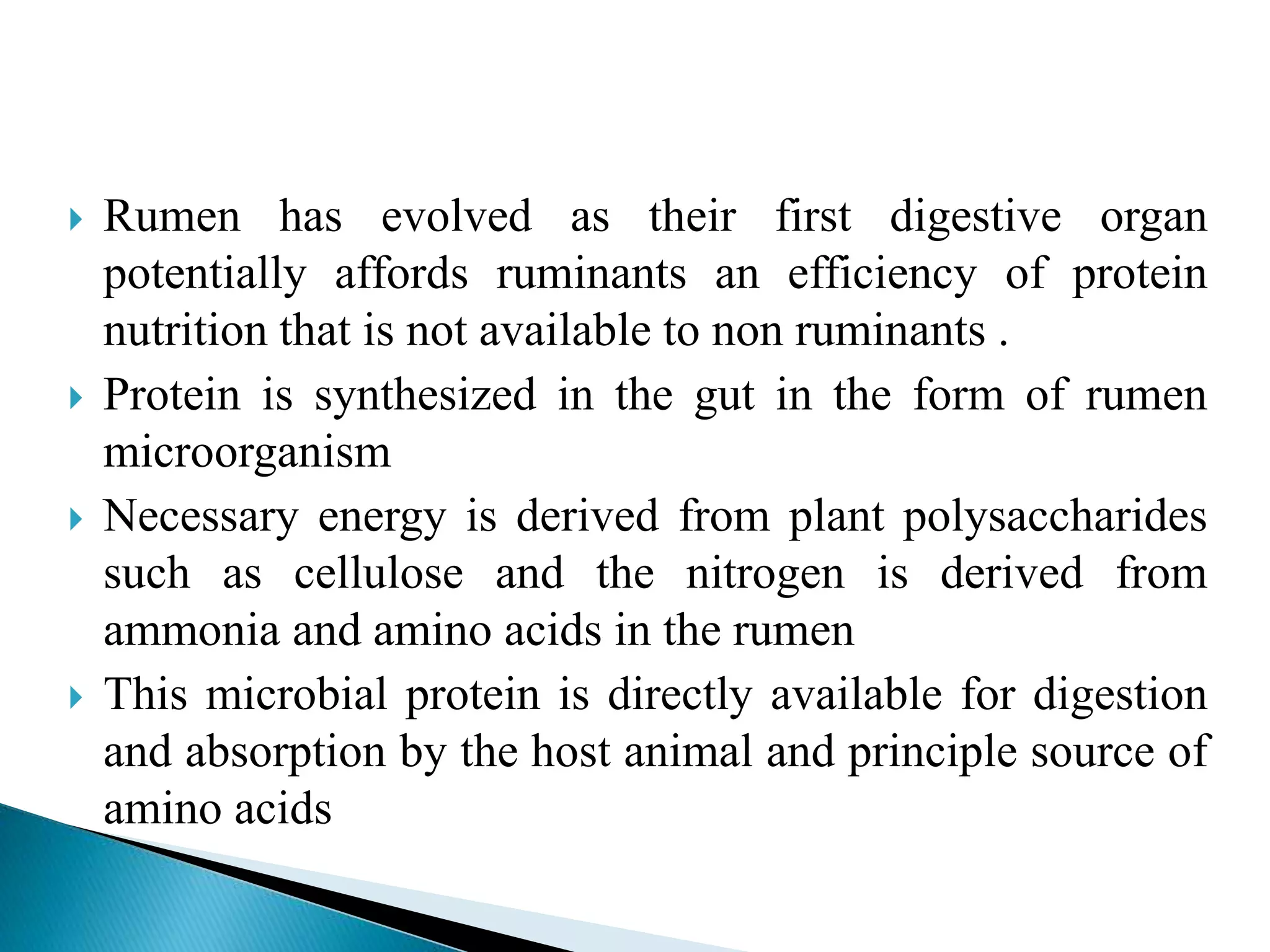 Rumen has evolved as their first digestive organ potentially affords ruminants an efficiency of protein nutrition that is not available to non ruminants .

Protein is synthesized in the gut in the form of rumen microorganism

Necessary energy is derived from plant polysaccharides such as cellulose and the nitrogen is derived from ammonia and amino acids in the rumen

This microbial protein is directly available for digestion and absorption by the host animal and principle source of amino acids